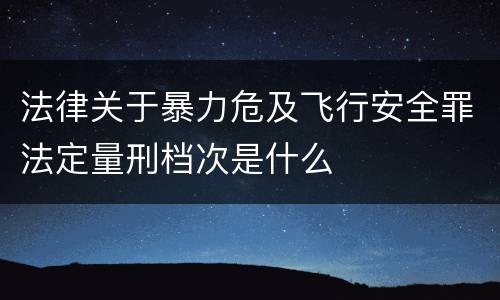 法律关于暴力危及飞行安全罪法定量刑档次是什么